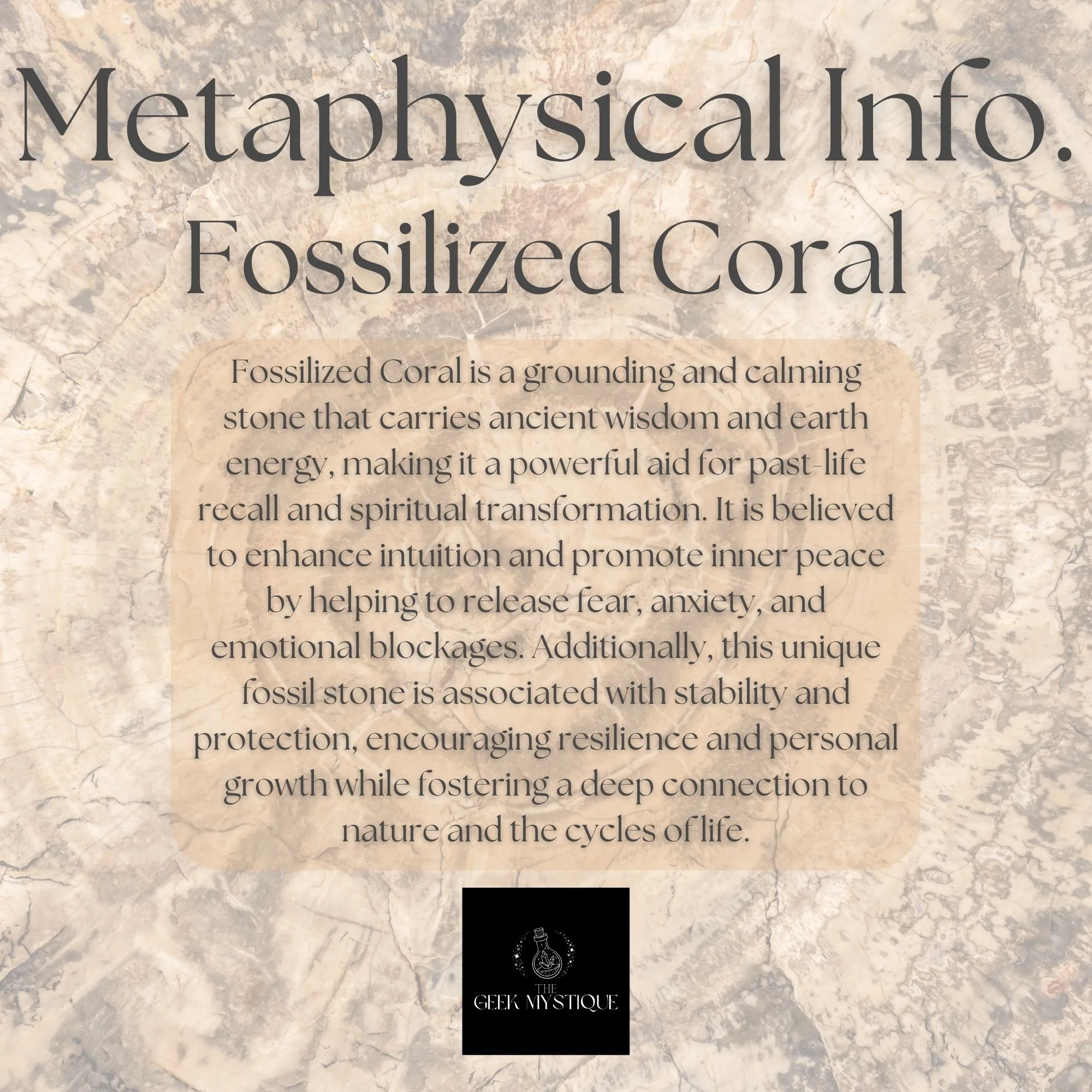 Metaphysical Info.
Fossilized Coral

Fossilized Coral is a grounding and calming stone that carries ancient wisdom and earth energy, making it a powerful aid for past-life recall and spiritual transformation. It is believed to enhance intuition and promote inner peace by helping to release fear, anxiety, and emotional blockages. Additionally, this unique fossil stone is associated with stability and protection, encouraging resilience and personal growth while fostering a deep connection to nature and the cycles of life.

THE
GEEK MYSTIQUE